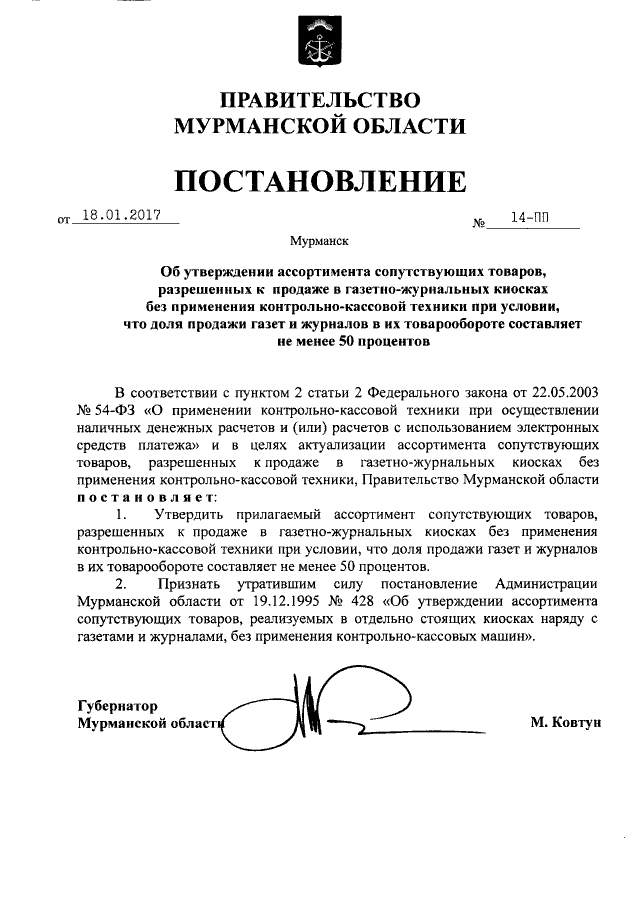 ПРАВИТЕЛЬСТВО
МУРМАНСКОЙ ОБЛАСТИ

ПОСТАНОВЛЕНИЕ

от 18.01.2017 № 14-ПП

Мурманск

Об утверждении ассортимента сопутствующих товаров, разрешенных к продаже в газетно-журнальных киосках без применения контрольно-кассовой техники при условии, что доля продажи газет и журналов в их товарообороте составляет не менее 50 процентов

В соответствии с пунктом 2 статьи 2 Федерального закона от 22.05.2003 № 54-ФЗ «О применении контрольно-кассовой техники при осуществлении наличных денежных расчетов и (или) расчетов с использованием электронных средств платежа» и в целях актуализации ассортимента сопутствующих товаров, разрешенных к продаже в газетно-журнальных киосках без применения контрольно-кассовой техники, Правительство Мурманской области постановляет:

1. Утвердить прилагаемый ассортимент сопутствующих товаров, разрешенных к продаже в газетно-журнальных киосках без применения контрольно-кассовой техники при условии, что доля продажи газет и журналов в их товарообороте составляет не менее 50 процентов.

2. Признать утратившим силу постановление Администрации Мурманской области от 19.12.1995 № 428 «Об утверждении ассортимента сопутствующих товаров, реализуемых в отдельно стоящих киосках наряду с газетами и журналами, без применения контрольно-кассовых машин».

Губернатор
Мурманской области М. Ковтун